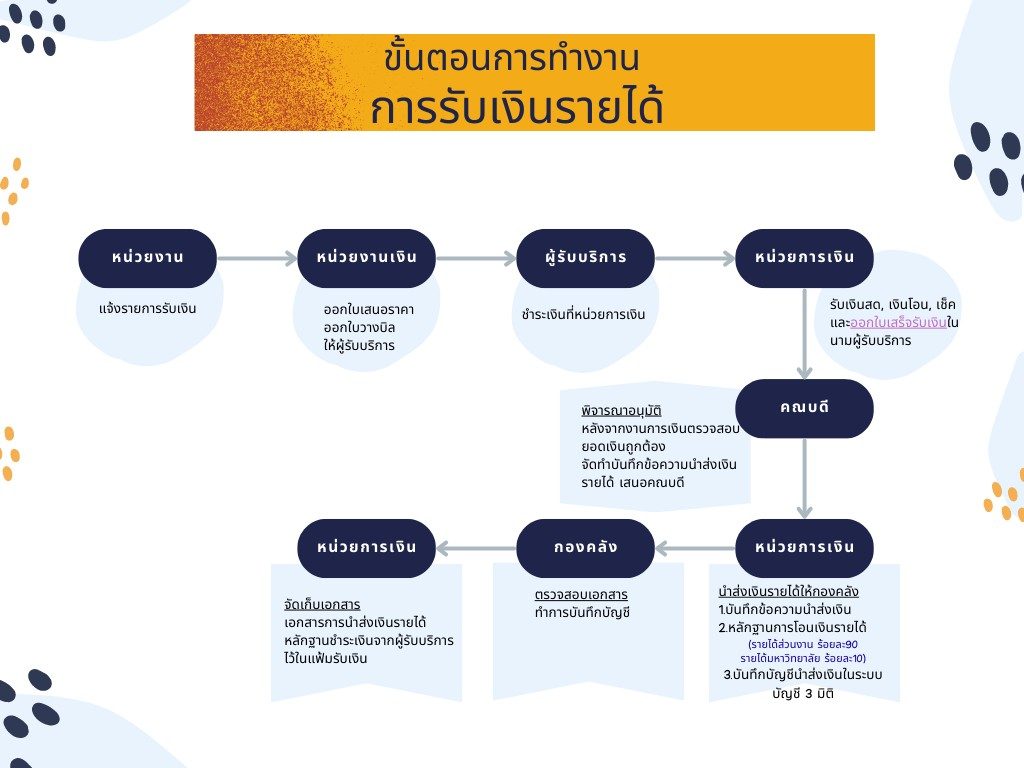 ขั้นตอนการทำงาน
การรับเงินรายได้

หน่วยงาน
แจ้งรายการรับเงิน

หน่วยงานเงิน
ออกใบเสนอราคา
ออกใบวางบิล
ให้ผู้รับบริการ

ผู้รับบริการ
ชำระเงินที่หน่วยการเงิน

หน่วยการเงิน
รับเงินสด, เงินโอน, เช็ค และออกใบเสร็จรับเงินในนามผู้รับบริการ

คณบดี
พิจารณาอนุมัติ
หลังจากงานการเงินตรวจสอบยอดเงินถูกต้อง
จัดทำบันทึกข้อความนำส่งเงินรายได้ เสนอคณบดี

หน่วยการเงิน
นำส่งเงินรายได้ให้กองคลัง
1.บันทึกข้อความนำส่งเงิน
2.หลักฐานการโอนเงินรายได้
(รายได้ส่วนงาน ร้อยละ90
รายได้มหาวิทยาลัย ร้อยละ10)
3.บันทึกบัญชีนำส่งเงินในระบบบัญชี 3 มิติ

กองคลัง
ตรวจสอบเอกสาร
ทำการบันทึกบัญชี

หน่วยการเงิน
จัดเก็บเอกสาร
เอกสารการนำส่งเงินรายได้
หลักฐานชำระเงินจากผู้รับบริการ
ไว้ในแฟ้มรับเงิน